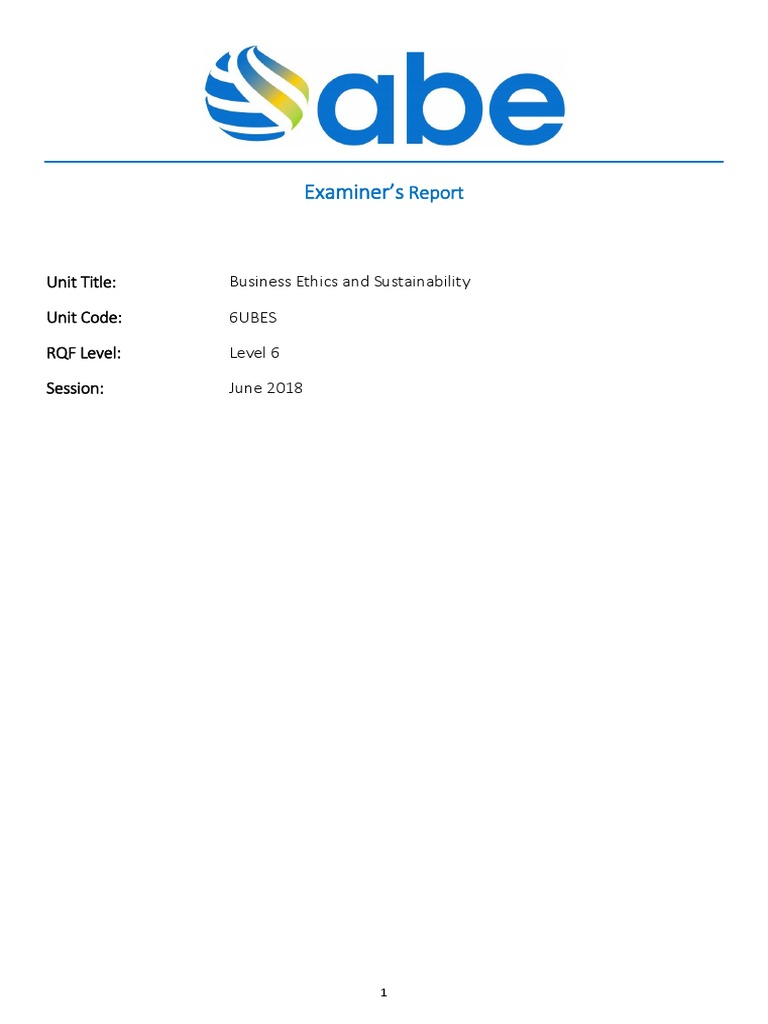 abe

Examiner's Report

Unit Title: Business Ethics and Sustainability

Unit Code: 6UBES

RQF Level: Level 6

Session: June 2018

1